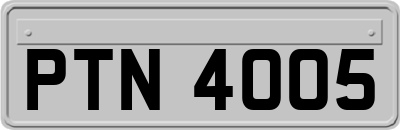 PTN 4005